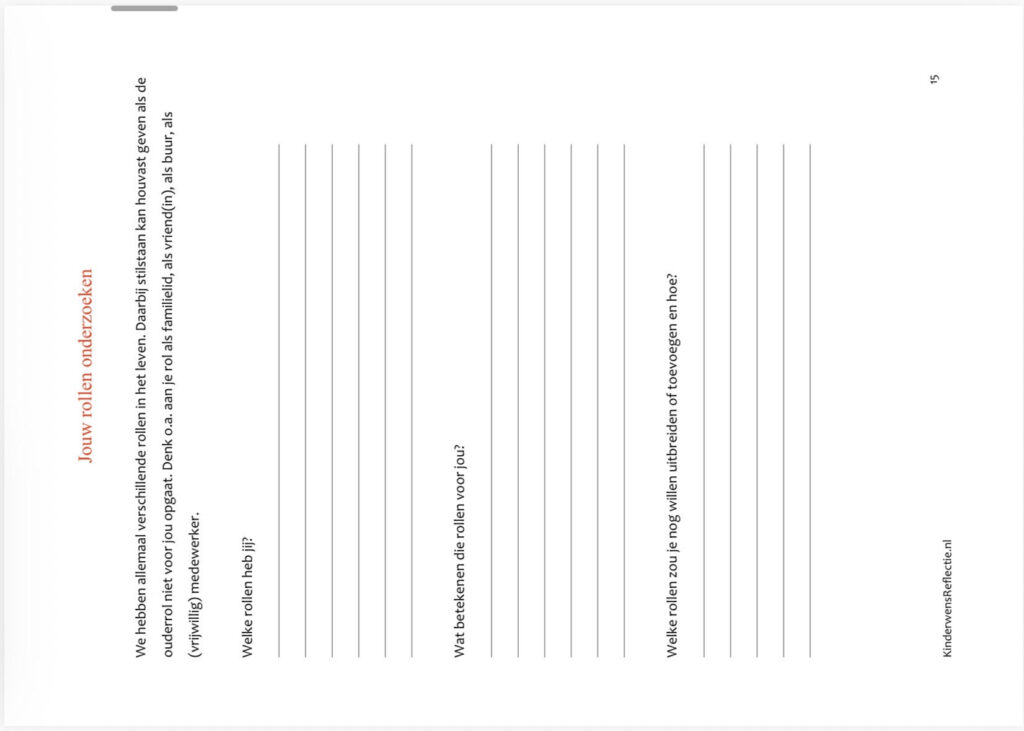 Jouw rollen onderzoeken

We hebben allemaal verschillende rollen in het leven. Daarbij stilstaan kan houvast geven als de ouderrol niet voor jou opgaat. Denk o.a. aan je rol als familielid, als vriend(in), als buur, als (vrijwillig) medewerker.

Welke rollen heb jij?

Wat betekenen die rollen voor jou?

Welke rollen zou je nog willen uitbreiden of toevoegen en hoe?

KinderwensReflectie.nl

15